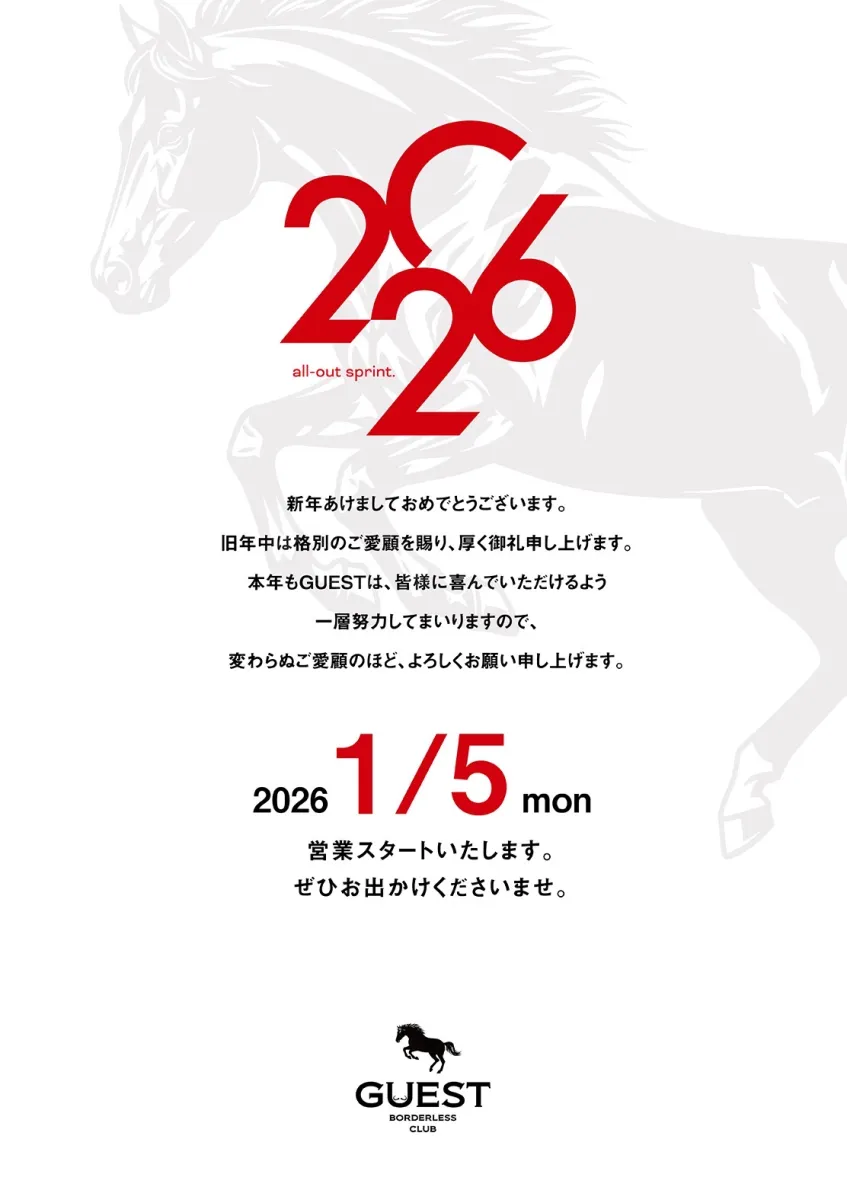 2026

all-out sprint.

新年あけましておめでとうございます。
旧年中は格別のご愛顧を賜り、厚く御礼申し上げます。
本年もGUESTは、皆様に喜んでいただけるよう
一層努力してまいりますので、
変わらぬご愛顧のほど、よろしくお願い申し上げます。

2026 1/5 mon
営業スタートいたします。
ぜひお出かけくださいませ。

GUEST
BORDERLESS
CLUB